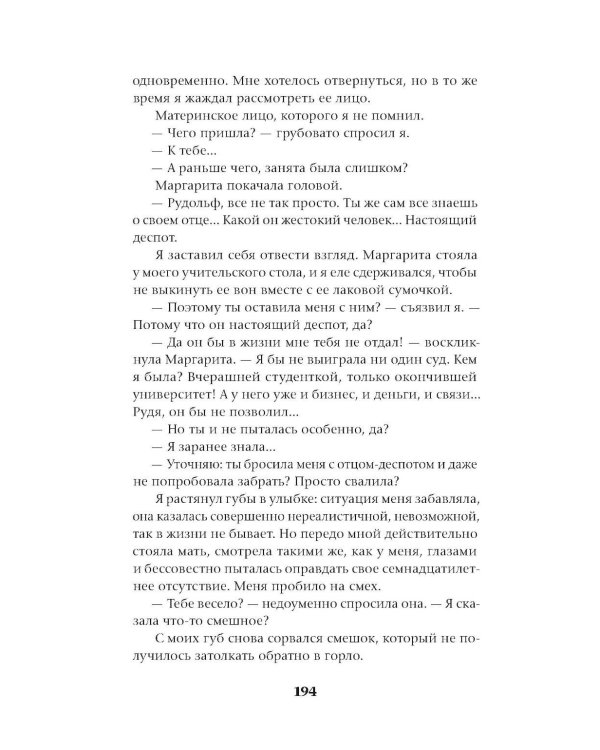 одновременно. Мне хотелось отвернуться, но в то же время я жаждал рассмотреть ее лицо.

Материнское лицо, которого я не помнил.

— Чего пришла? — грубовато спросил я.

— К тебе...

— А раньше чего, занята была слишком?

Маргарита покачала головой.

— Рудольф, все не так просто. Ты же сам все знаешь о своем отце... Какой он жестокий человек... Настоящий деспот.

Я заставил себя отвести взгляд. Маргарита стояла у моего учительского стола, и я еле сдерживался, чтобы не выкинуть ее вон вместе с ее лаковой сумочкой.

— Поэтому ты оставила меня с ним? — съязвил я. — Потому что он настоящий деспот, да?

— Да он бы в жизни мне тебя не отдал! — воскликнула Маргарита. — Я бы не выиграла ни один суд. Кем я была? Вчерашней студенткой, только окончившей университет! А у него уже и бизнес, и деньги, и связи... Рудя, он бы не позволил...

— Но ты и не пыталась особенно, да?

— Я заранее знала...

— Уточняю: ты бросила меня с отцом-деспотом и даже не попробовала забрать? Просто свалила?

Я растянул губы в улыбке: ситуация меня забавляла, она казалась совершенно нереалистичной, невозможной, так в жизни не бывает. Но передо мной действительно стояла мать, смотрела такими же, как у меня, глазами и бессовестно пыталась оправдать свое семнадцатилетнее отсутствие. Меня пробило на смех.

— Тебе весело? — недоуменно спросила она. — Я сказала что-то смешное?

С моих губ снова сорвался смешок, который не получилось затолкать обратно в горло.

194